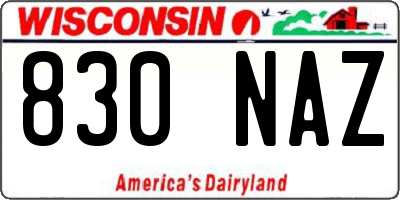 WISCONSIN

830 NAZ

America's Dairyland